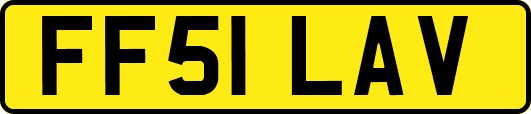 FF51 LAV